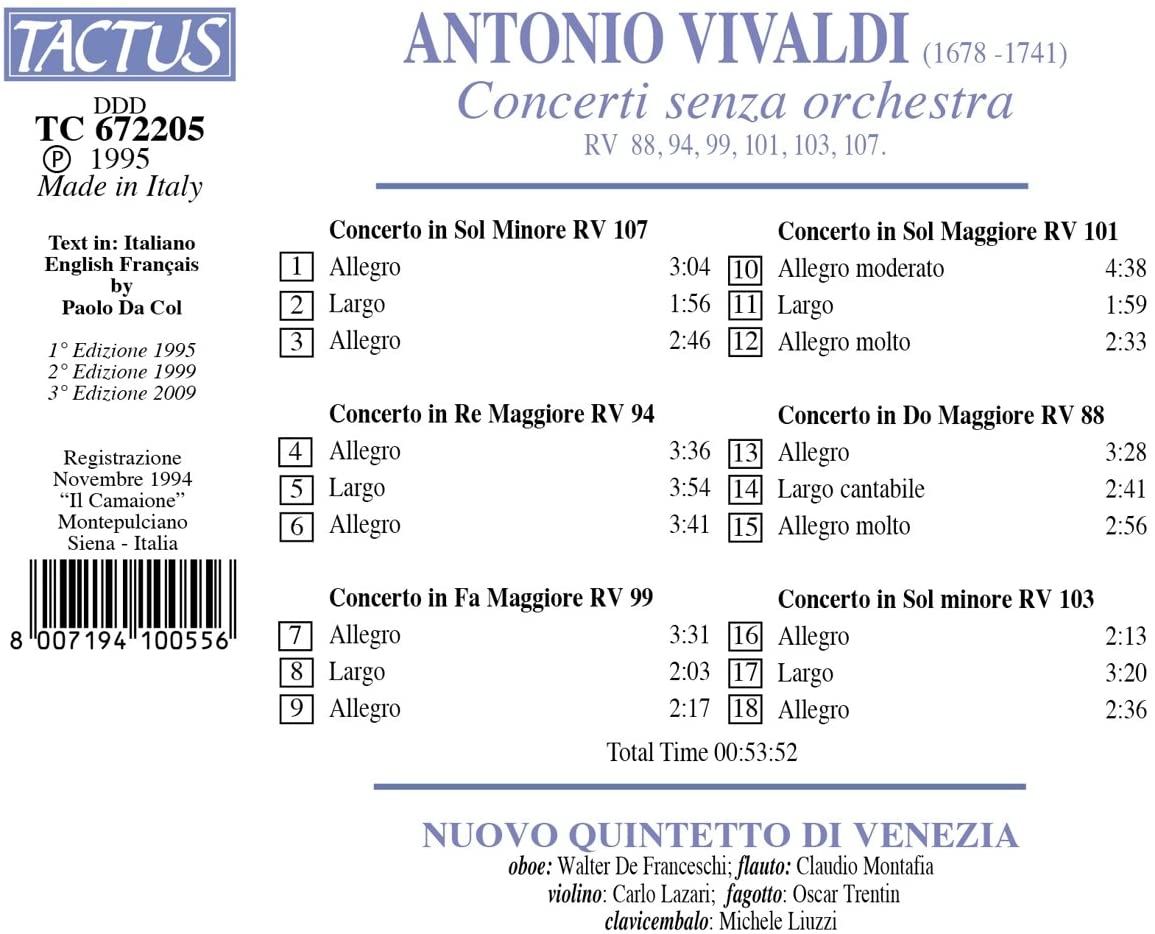 TACTUS

DDD
TC 672205
℗ 1995
Made in Italy

Text in: Italiano English Français by Paolo Da Col

1° Edizione 1995
2° Edizione 1999
3° Edizione 2009

Registrazione
Novembre 1994
"Il Camaione"
Montepulciano
Siena - Italia

8 007194 100556

ANTONIO VIVALDI (1678 -1741)
Concerti senza orchestra
RV 88, 94, 99, 101, 103, 107.

Concerto in Sol Minore RV 107
1 Allegro 3:04
2 Largo 1:56
3 Allegro 2:46

Concerto in Re Maggiore RV 94
4 Allegro 3:36
5 Largo 3:54
6 Allegro 3:41

Concerto in Fa Maggiore RV 99
7 Allegro 3:31
8 Largo 2:03
9 Allegro 2:17

Concerto in Sol Maggiore RV 101
10 Allegro moderato 4:38
11 Largo 1:59
12 Allegro molto 2:33

Concerto in Do Maggiore RV 88
13 Allegro 3:28
14 Largo cantabile 2:41
15 Allegro molto 2:56

Concerto in Sol minore RV 103
16 Allegro 2:13
17 Largo 3:20
18 Allegro 2:36

Total Time 00:53:52

NUOVO QUINTETTO DI VENEZIA
oboe: Walter De Franceschi; flauto: Claudio Montafia
violino: Carlo Lazari; fagotto: Oscar Trentin
clavicembalo: Michele Liuzzi